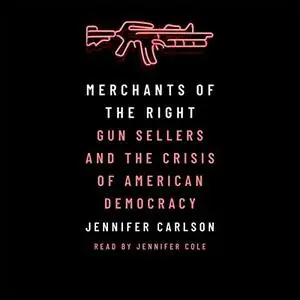 MERCHANTS OF THE RIGHT

GUN SELLERS AND THE CRISIS OF AMERICAN DEMOCRACY

JENNIFER CARLSON

READ BY JENNIFER COLE